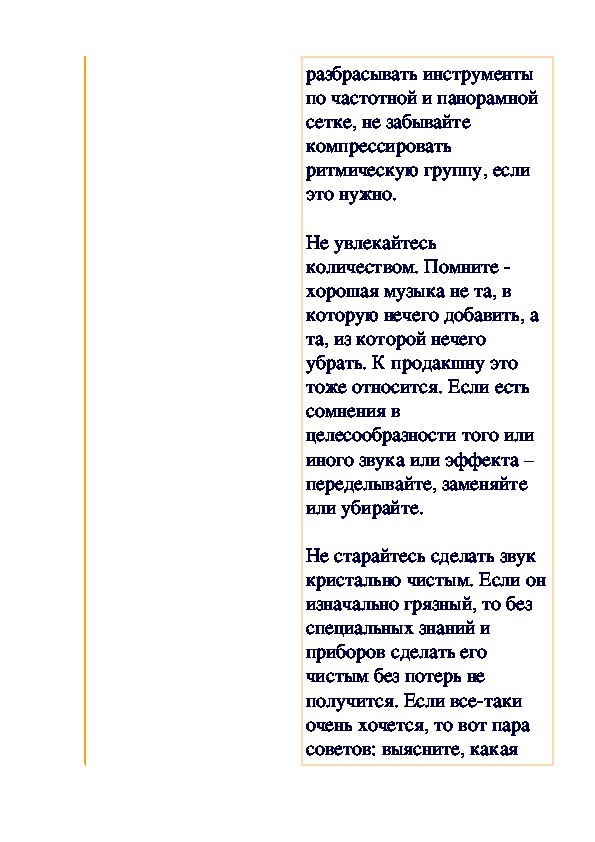 разбрасывать инструменты по частотной и панорамной сетке, не забывайте компрессировать ритмическую группу, если это нужно.

Не увлекайтесь количеством. Помните - хорошая музыка не та, в которую нечего добавить, а та, из которой нечего убрать. К продакшну это тоже относится. Если есть сомнения в целесообразности того или иного звука или эффекта – переделывайте, заменяйте или убирайте.

Не старайтесь сделать звук кристально чистым. Если он изначально грязный, то без специальных знаний и приборов сделать его чистым без потерь не получится. Если все-таки очень хочется, то вот пара советов: выясните, какая